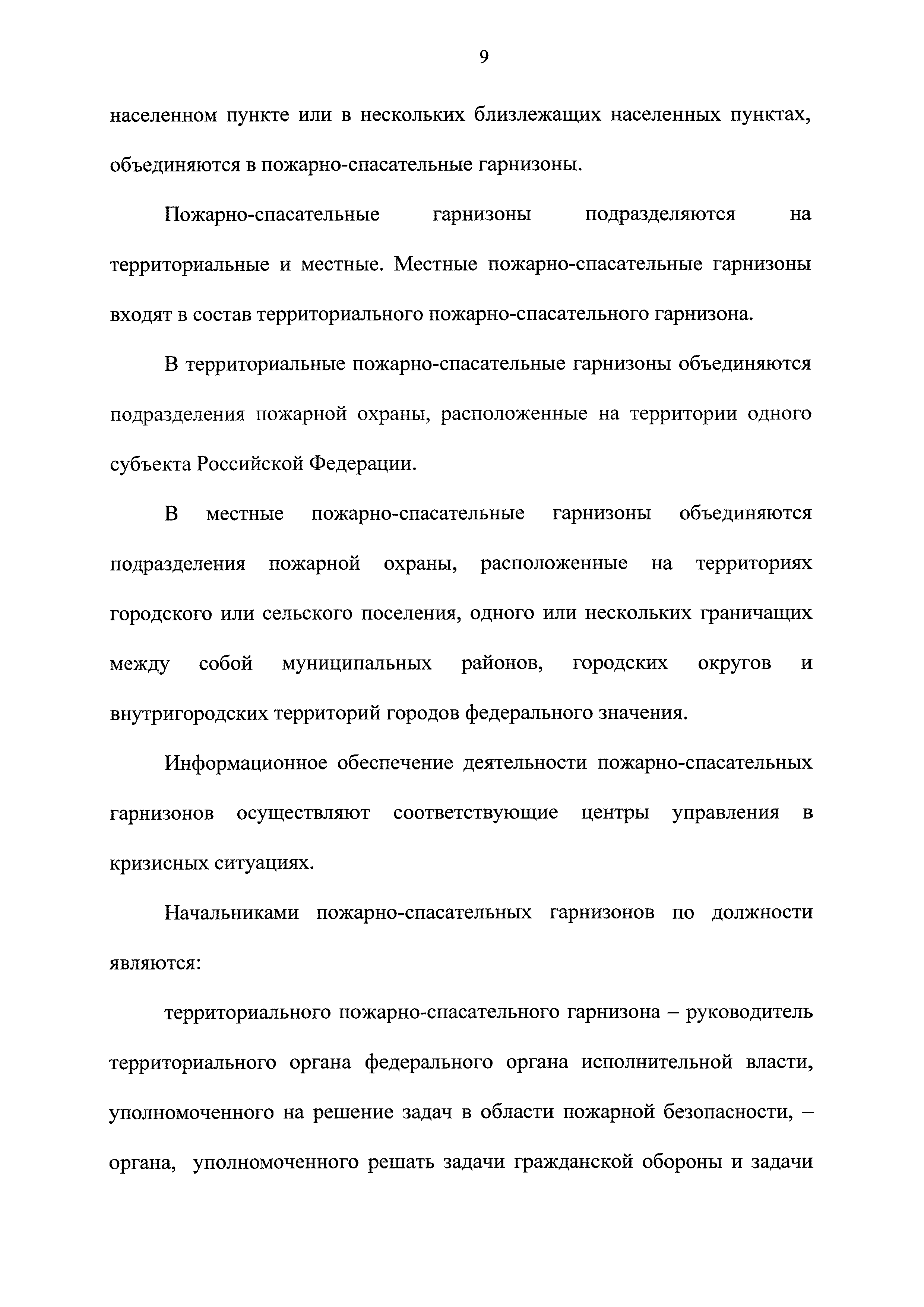 9

населенном пункте или в нескольких близлежащих населенных пунктах, объединяются в пожарно-спасательные гарнизоны.

Пожарно-спасательные гарнизоны подразделяются на территориальные и местные. Местные пожарно-спасательные гарнизоны входят в состав территориального пожарно-спасательного гарнизона.

В территориальные пожарно-спасательные гарнизоны объединяются подразделения пожарной охраны, расположенные на территории одного субъекта Российской Федерации.

В местные пожарно-спасательные гарнизоны объединяются подразделения пожарной охраны, расположенные на территориях городского или сельского поселения, одного или нескольких граничащих между собой муниципальных районов, городских округов и внутригородских территорий городов федерального значения.

Информационное обеспечение деятельности пожарно-спасательных гарнизонов осуществляют соответствующие центры управления в кризисных ситуациях.

Начальниками пожарно-спасательных гарнизонов по должности являются:

территориального пожарно-спасательного гарнизона – руководитель территориального органа федерального органа исполнительной власти, уполномоченного на решение задач в области пожарной безопасности, – органа, уполномоченного решать задачи гражданской обороны и задачи